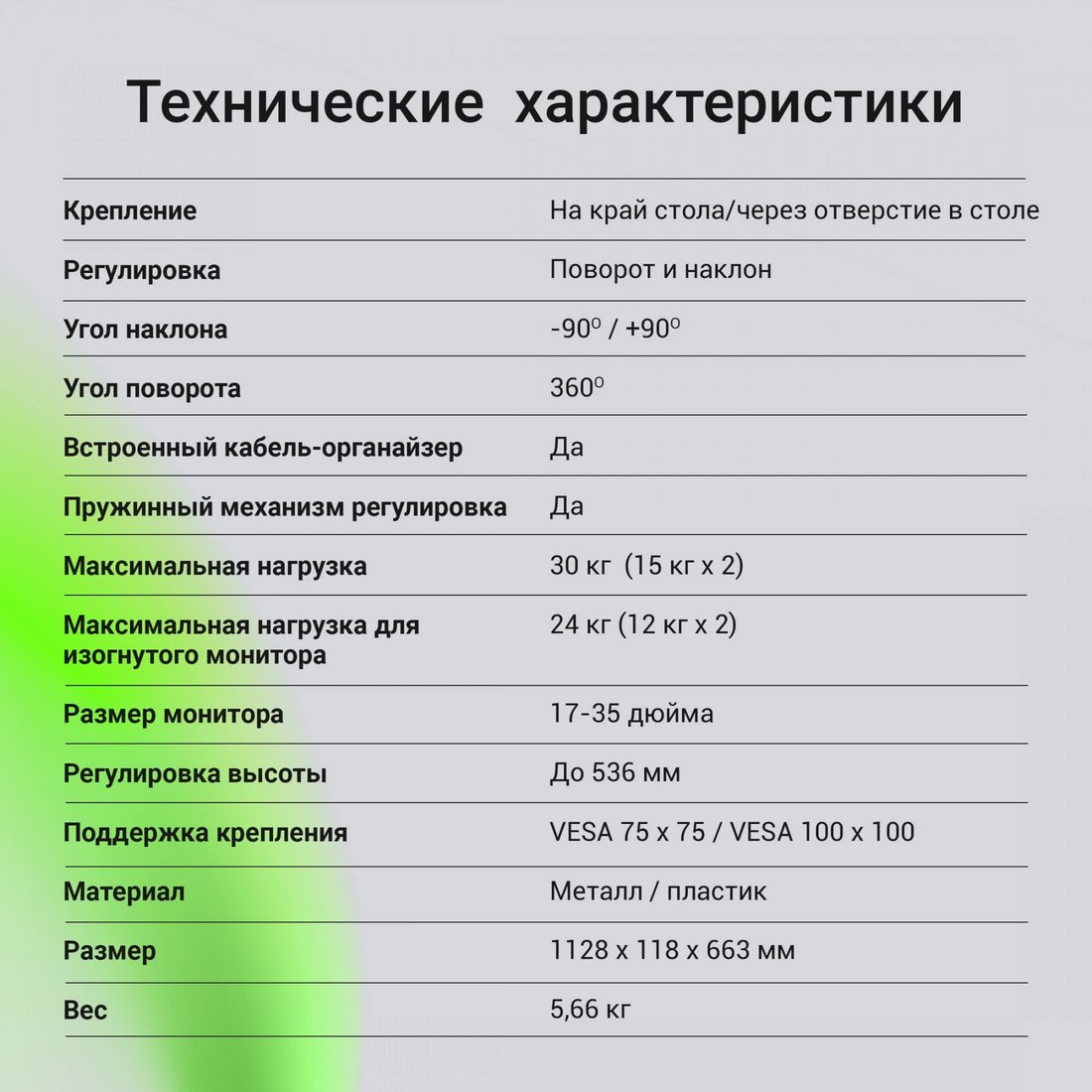 Технические характеристики

Крепление
На край стола/через отверстие в столе

Регулировка
Поворот и наклон

Угол наклона
-90° / +90°

Угол поворота
360°

Встроенный кабель-органайзер
Да

Пружинный механизм регулировка
Да

Максимальная нагрузка
30 кг (15 кг х 2)

Максимальная нагрузка для изогнутого монитора
24 кг (12 кг х 2)

Размер монитора
17-35 дюйма

Регулировка высоты
До 536 мм

Поддержка крепления
VESA 75 x 75 / VESA 100 x 100

Материал
Металл / пластик

Размер
1128 x 118 x 663 мм

Вес
5,66 кг